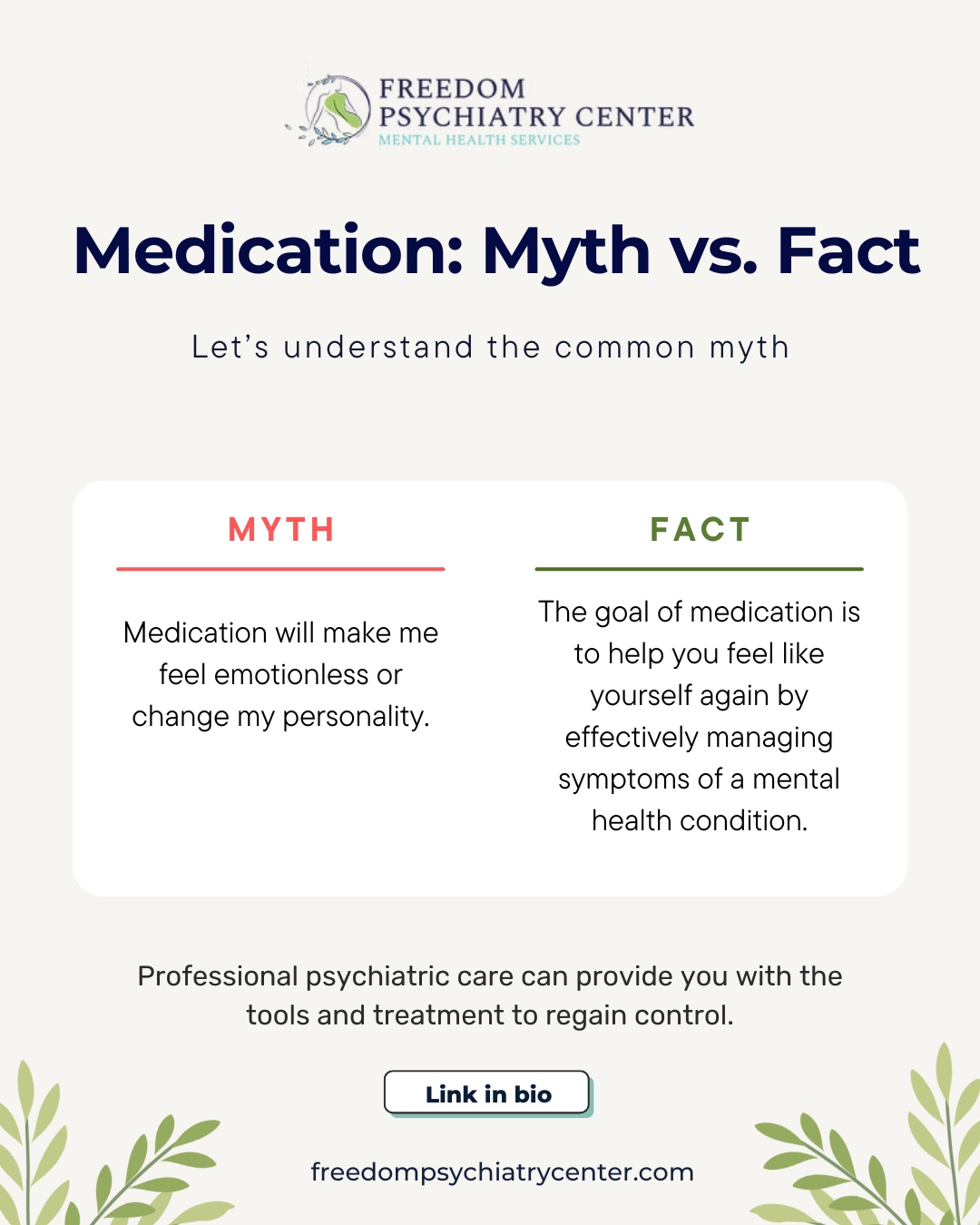 FREEDOM
PSYCHIATRY CENTER
MENTAL HEALTH SERVICES

Medication: Myth vs. Fact

Let's understand the common myth

MYTH

Medication will make me feel emotionless or change my personality.

FACT

The goal of medication is to help you feel like yourself again by effectively managing symptoms of a mental health condition.

Professional psychiatric care can provide you with the tools and treatment to regain control.

Link in bio

freedompsychiatrycenter.com